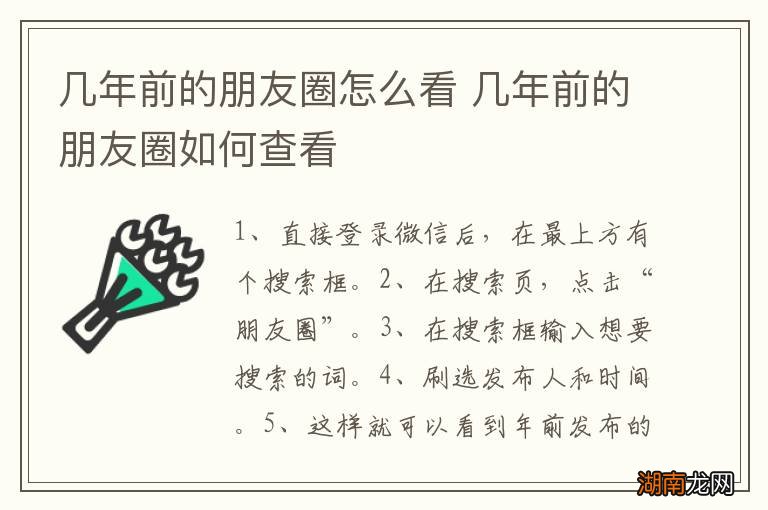 几年前的朋友圈怎么看 几年前的朋友圈如何查看

1、直接登录微信后，在最上方有个搜索框。2、在搜索页，点击“朋友圈”。3、在搜索框输入想要搜索的词。4、刷选发布人和时间。5、这样就可以看到年前发布的

湖南龙网